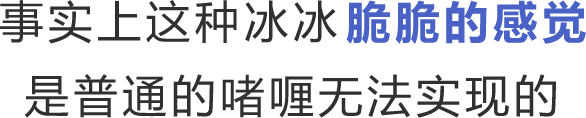 事实上这种冰冰脆脆的感觉
是普通的啫喱无法实现的